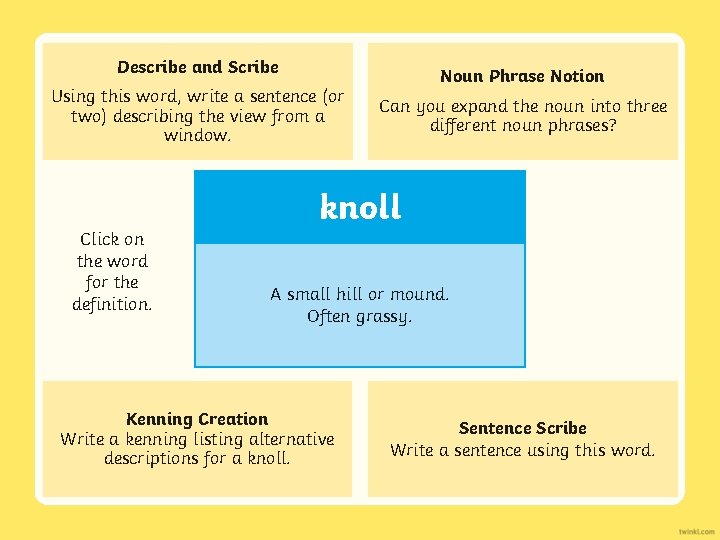 Describe and Scribe
Using this word, write a sentence (or two) describing the view from a window.

Noun Phrase Notion
Can you expand the noun into three different noun phrases?

Click on the word for the definition.

knoll

A small hill or mound.
Often grassy.

Kenning Creation
Write a kenning listing alternative descriptions for a knoll.

Sentence Scribe
Write a sentence using this word.

twinkl.com